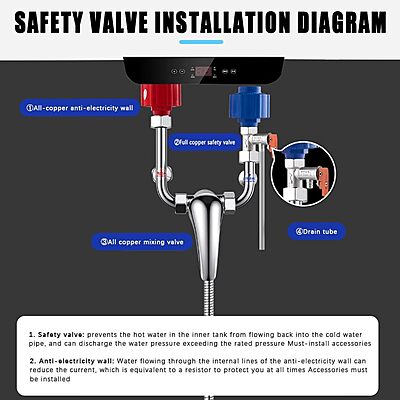 SAFETY VALVE INSTALLATION DIAGRAM

①All-copper anti-electricity wall

②Full copper safety valve

③All copper mixing valve

④Drain tube

1. Safety valve: prevents the hot water in the inner tank from flowing back into the cold water pipe, and can discharge the water pressure exceeding the rated pressure Must-install accessories

2. Anti-electricity wall: Water flowing through the internal lines of the anti-electricity wall can reduce the current, which is equivalent to a resistor to protect you at all times Accessories must be installed